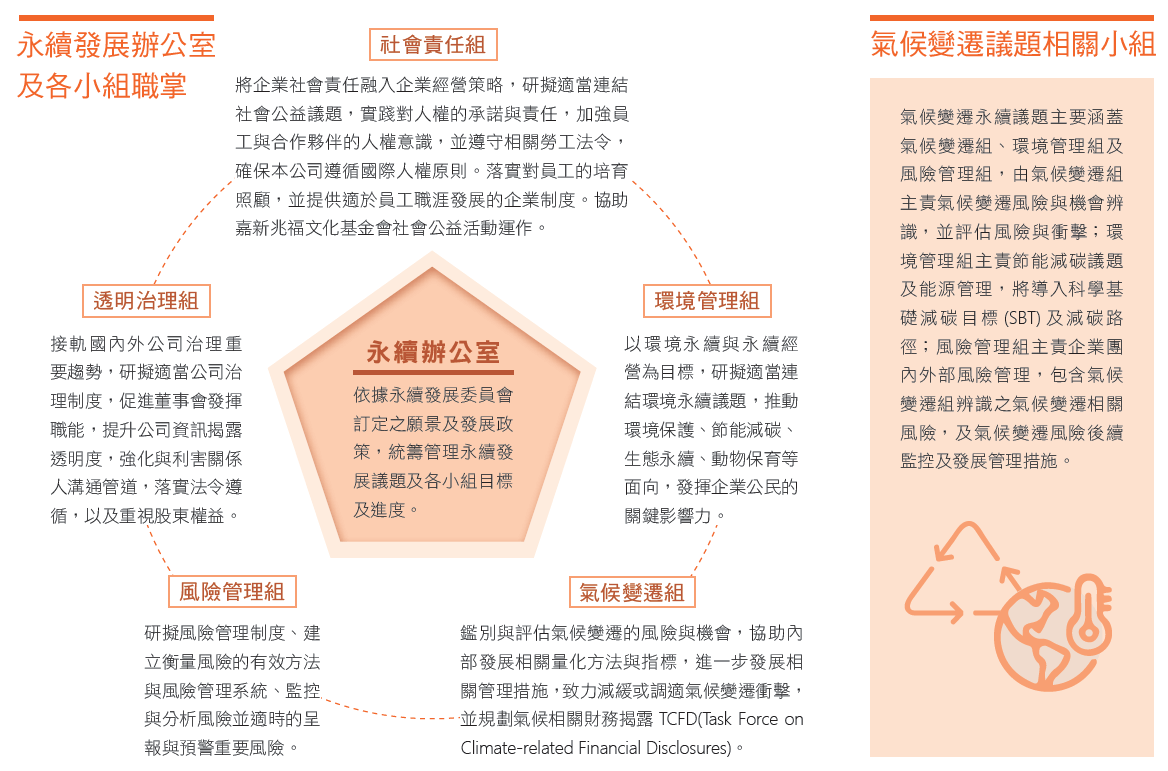 永續發展辦公室及各小組職掌

社會責任組

將企業社會責任融入企業經營策略，研擬適當連結社會公益議題，實踐對人權的承諾與責任，加強員工與合作夥伴的人權意識，並遵守相關勞工法令，確保本公司遵循國際人權原則。落實對員工的培育照顧，並提供適於員工職涯發展的企業制度。協助嘉新兆福文化基金會社會公益活動運作。

透明治理組

接軌國內外公司治理重要趨勢，研擬適當公司治理制度，促進董事會發揮職能，提升公司資訊揭露透明度，強化與利害關係人溝通管道，落實法令遵循，以及重視股東權益。

永續辦公室

依據永續發展委員會訂定之願景及發展政策，統籌管理永續發展議題及各小組目標及進度。

環境管理組

以環境永續與永續經營為目標，研擬適當連結環境永續議題，推動環境保護、節能減碳、生態永續、動物保育等面向，發揮企業公民的關鍵影響力。

風險管理組

研擬風險管理制度、建立衡量風險的有效方法與風險管理系統、監控與分析風險並適時的呈報與預警重要風險。

氣候變遷組

鑑別與評估氣候變遷的風險與機會，協助內部發展相關量化方法與指標，進一步發展相關管理措施，致力減緩或調適氣候變遷衝擊，並規劃氣候相關財務揭露 TCFD(Task Force on Climate-related Financial Disclosures)。

氣候變遷議題相關小組

氣候變遷永續議題主要涵蓋氣候變遷組、環境管理組及風險管理組，由氣候變遷組主責氣候變遷風險與機會辨識，並評估風險與衝擊；環境管理組主責節能減碳議題及能源管理，將導入科學基礎減碳目標 (SBT) 及減碳路徑；風險管理組主責企業團內外部風險管理，包含氣候變遷組辨識之氣候變遷相關風險，及氣候變遷風險後續監控及發展管理措施。